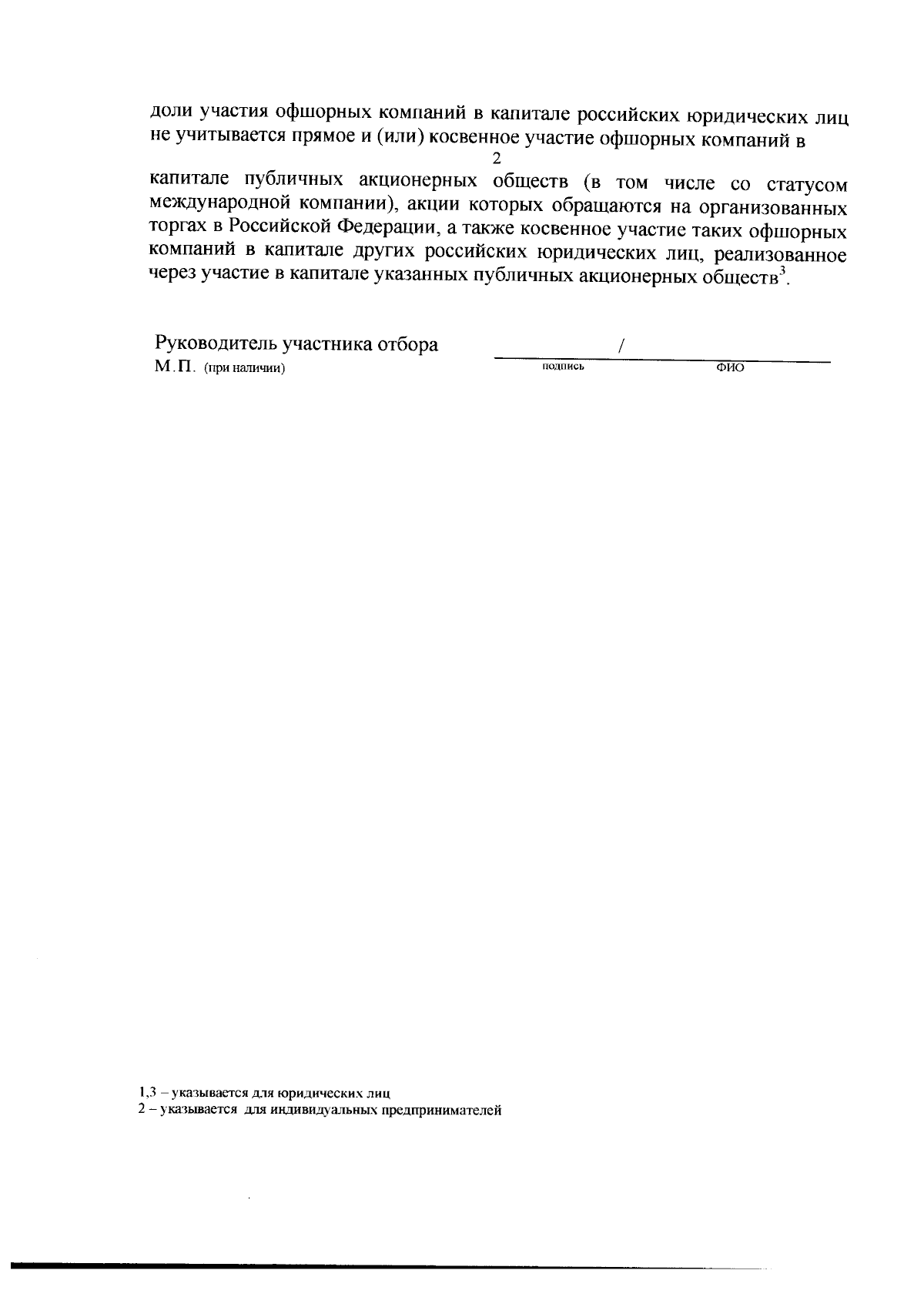 доли участия офшорных компаний в капитале российских юридических лиц не учитывается прямое и (или) косвенное участие офшорных компаний в

2

капитале публичных акционерных обществ (в том числе со статусом международной компании), акции которых обращаются на организованных торгах в Российской Федерации, а также косвенное участие таких офшорных компаний в капитале других российских юридических лиц, реализованное через участие в капитале указанных публичных акционерных обществ$^3$.

Руководитель участника отбора /
М.П. (при наличии) подпись ФИО

1,3 – указывается для юридических лиц
2 – указывается для индивидуальных предпринимателей